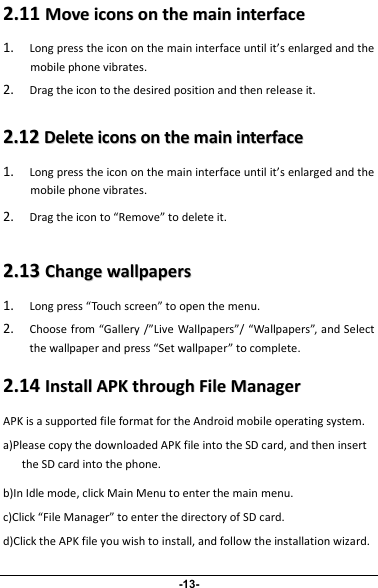 2.11 Move icons on the main interface

1. Long press the icon on the main interface until it's enlarged and the mobile phone vibrates.

2. Drag the icon to the desired position and then release it.

2.12 Delete icons on the main interface

1. Long press the icon on the main interface until it's enlarged and the mobile phone vibrates.

2. Drag the icon to "Remove" to delete it.

2.13 Change wallpapers

1. Long press "Touch screen" to open the menu.

2. Choose from "Gallery /"Live Wallpapers"/ "Wallpapers", and Select the wallpaper and press "Set wallpaper" to complete.

2.14 Install APK through File Manager

APK is a supported file format for the Android mobile operating system.

a)Please copy the downloaded APK file into the SD card, and then insert the SD card into the phone.

b)In Idle mode, click Main Menu to enter the main menu.

c)Click "File Manager" to enter the directory of SD card.

d)Click the APK file you wish to install, and follow the installation wizard.

-13-